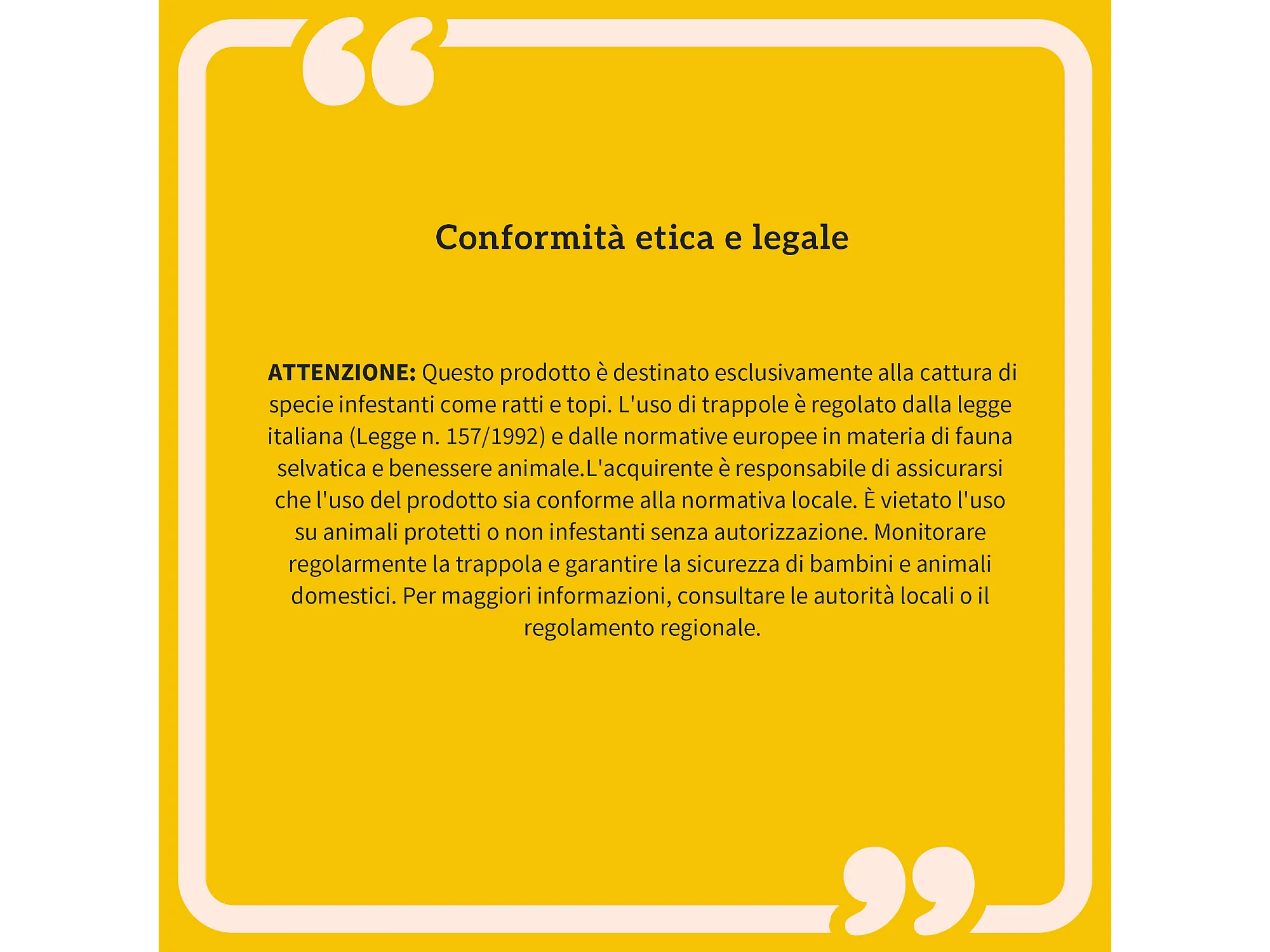 Conformità etica e legale

ATTENZIONE: Questo prodotto è destinato esclusivamente alla cattura di specie infestanti come ratti e topi. L'uso di trappole è regolato dalla legge italiana (Legge n. 157/1992) e dalle normative europee in materia di fauna selvatica e benessere animale.L'acquirente è responsabile di assicurarsi che l'uso del prodotto sia conforme alla normativa locale. È vietato l'uso su animali protetti o non infestanti senza autorizzazione. Monitorare regolarmente la trappola e garantire la sicurezza di bambini e animali domestici. Per maggiori informazioni, consultare le autorità locali o il regolamento regionale.